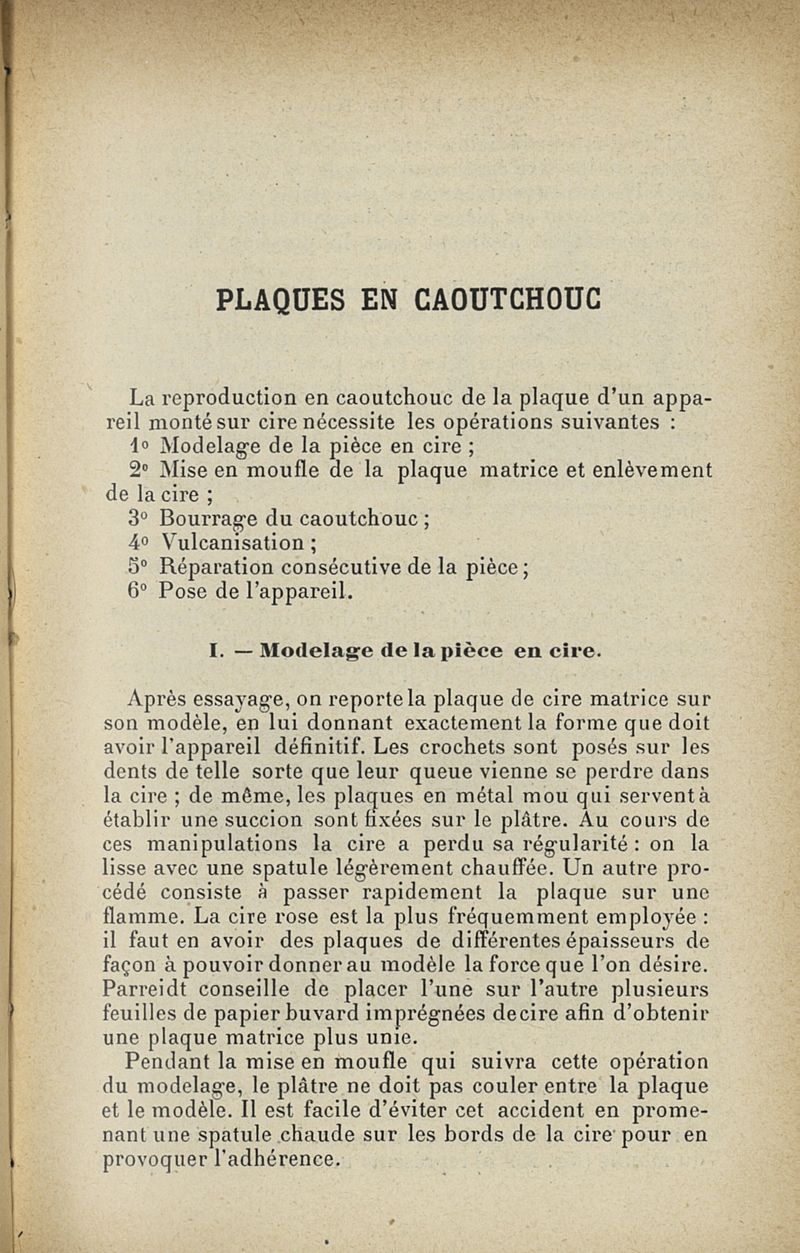 PLAQUES EN CAOUTCHOUC

La reproduction en caoutchouc de la plaque d'un appareil monté sur cire nécessite les opérations suivantes :
1° Modelage de la pièce en cire ;
2° Mise en moufle de la plaque matrice et enlèvement de la cire ;
3° Bourrage du caoutchouc ;
4° Vulcanisation ;
5° Réparation consécutive de la pièce ;
6° Pose de l'appareil.

I. — Modelage de la pièce en cire.

Après essayage, on reporte la plaque de cire matrice sur son modèle, en lui donnant exactement la forme que doit avoir l'appareil définitif. Les crochets sont posés sur les dents de telle sorte que leur queue vienne se perdre dans la cire ; de même, les plaques en métal mou qui servent à établir une succion sont fixées sur le plâtre. Au cours de ces manipulations la cire a perdu sa régularité : on la lisse avec une spatule légèrement chauffée. Un autre procédé consiste à passer rapidement la plaque sur une flamme. La cire rose est la plus fréquemment employée : il faut en avoir des plaques de différentes épaisseurs de façon à pouvoir donner au modèle la force que l'on désire. Parreidt conseille de placer l'une sur l'autre plusieurs feuilles de papier buvard imprégnées de cire afin d'obtenir une plaque matrice plus unie.

Pendant la mise en moufle qui suivra cette opération du modelage, le plâtre ne doit pas couler entre la plaque et le modèle. Il est facile d'éviter cet accident en promenant une spatule chaude sur les bords de la cire pour en provoquer l'adhérence.